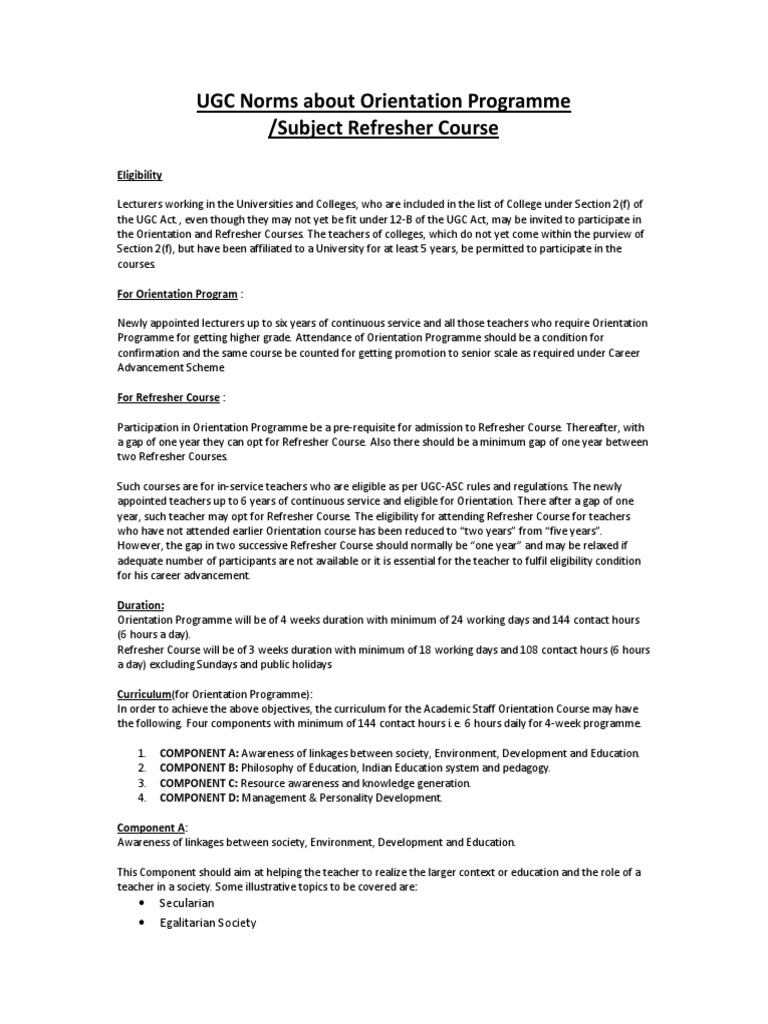 UGC Norms about Orientation Programme /Subject Refresher Course

Eligibility

Lecturers working in the Universities and Colleges, who are included in the list of College under Section 2(f) of the UGC Act , even though they may not yet be fit under 12-B of the UGC Act, may be invited to participate in the Orientation and Refresher Courses. The teachers of colleges, which do not yet come within the purview of Section 2(f), but have been affiliated to a University for at least 5 years, be permitted to participate in the courses.

For Orientation Program :

Newly appointed lecturers up to six years of continuous service and all those teachers who require Orientation Programme for getting higher grade. Attendance of Orientation Programme should be a condition for confirmation and the same course be counted for getting promotion to senior scale as required under Career Advancement Scheme

For Refresher Course :

Participation in Orientation Programme be a pre-requisite for admission to Refresher Course. Thereafter, with a gap of one year they can opt for Refresher Course. Also there should be a minimum gap of one year between two Refresher Courses.

Such courses are for in-service teachers who are eligible as per UGC-ASC rules and regulations. The newly appointed teachers up to 6 years of continuous service and eligible for Orientation. There after a gap of one year, such teacher may opt for Refresher Course. The eligibility for attending Refresher Course for teachers who have not attended earlier Orientation course has been reduced to "two years" from "five years". However, the gap in two successive Refresher Course should normally be "one year" and may be relaxed if adequate number of participants are not available or it is essential for the teacher to fulfil eligibility condition for his career advancement.

Duration:
Orientation Programme will be of 4 weeks duration with minimum of 24 working days and 144 contact hours (6 hours a day).
Refresher Course will be of 3 weeks duration with minimum of 18 working days and 108 contact hours (6 hours a day) excluding Sundays and public holidays

Curriculum(for Orientation Programme):
In order to achieve the above objectives, the curriculum for the Academic Staff Orientation Course may have the following. Four components with minimum of 144 contact hours i.e. 6 hours daily for 4-week programme.

1. COMPONENT A: Awareness of linkages between society, Environment, Development and Education.
2. COMPONENT B: Philosophy of Education, Indian Education system and pedagogy.
3. COMPONENT C: Resource awareness and knowledge generation.
4. COMPONENT D: Management & Personality Development.

Component A:
Awareness of linkages between society, Environment, Development and Education.

This Component should aim at helping the teacher to realize the larger context or education and the role of a teacher in a society. Some illustrative topics to be covered are:
• Secularian
• Egalitarian Society